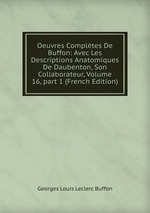 Oeuvres Complètes De Buffon: Avec Les Descriptions Anatomiques De Daubenton, Son Collaborateur, Volume 16, part 1 (French Edition)

Georges Louis Leclerc Buffon